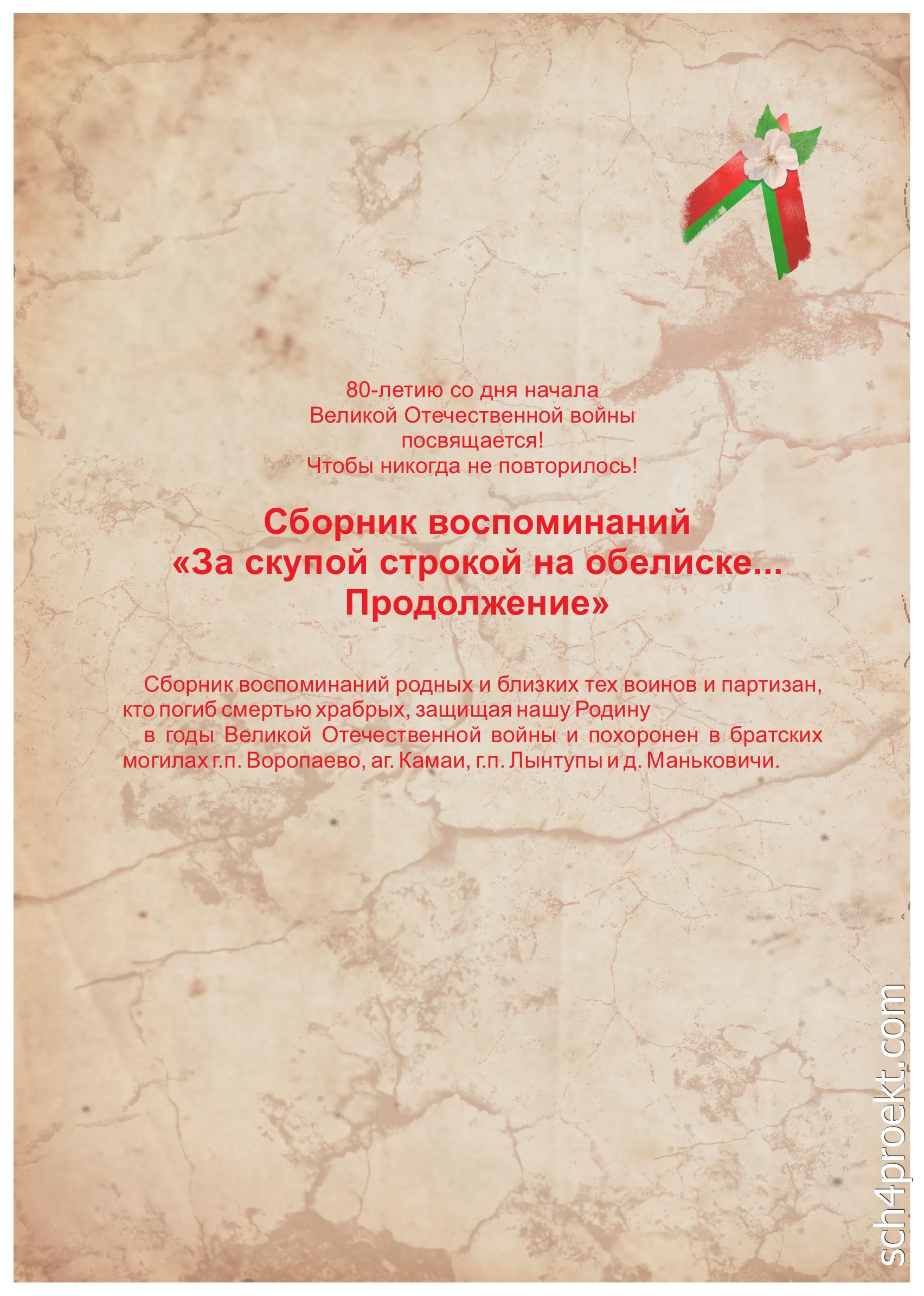 80-летию со дня начала
Великой Отечественной войны
посвящается!
Чтобы никогда не повторилось!

Сборник воспоминаний
«За скупой строкой на обелиске...
Продолжение»

Сборник воспоминаний родных и близких тех воинов и партизан, кто погиб смертью храбрых, защищая нашу Родину в годы Великой Отечественной войны и похоронен в братских могилах г.п. Воропаево, аг. Камаи, г.п. Лынтупы и д. Маньковичи.

sch4proekt.com